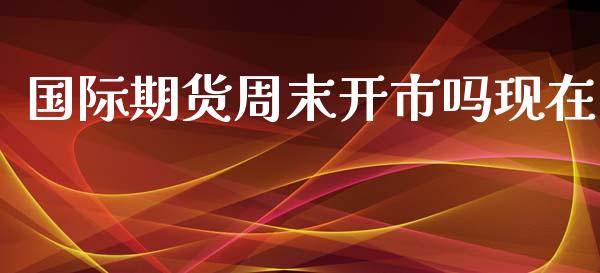 国际期货周末开市吗现在